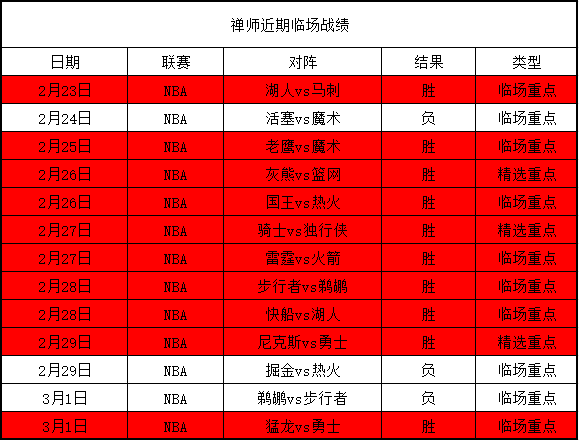 禅师近期临场战绩

| 日期 | 联赛 | 对阵 | 结果 | 类型 |
|---|---|---|---|---|
| 2月23日 | NBA | 湖人vs马刺 | 胜 | 临场重点 |
| 2月24日 | NBA | 活塞vs魔术 | 负 | 临场重点 |
| 2月25日 | NBA | 老鹰vs魔术 | 胜 | 临场重点 |
| 2月26日 | NBA | 灰熊vs篮网 | 胜 | 精选重点 |
| 2月26日 | NBA | 国王vs热火 | 胜 | 临场重点 |
| 2月27日 | NBA | 骑士vs独行侠 | 胜 | 精选重点 |
| 2月27日 | NBA | 雷霆vs火箭 | 胜 | 临场重点 |
| 2月28日 | NBA | 步行者vs鹈鹕 | 胜 | 临场重点 |
| 2月28日 | NBA | 快船vs湖人 | 胜 | 临场重点 |
| 2月29日 | NBA | 尼克斯vs勇士 | 胜 | 精选重点 |
| 2月29日 | NBA | 掘金vs热火 | 负 | 临场重点 |
| 3月1日 | NBA | 鹈鹕vs步行者 | 负 | 临场重点 |
| 3月1日 | NBA | 猛龙vs勇士 | 胜 | 临场重点 |